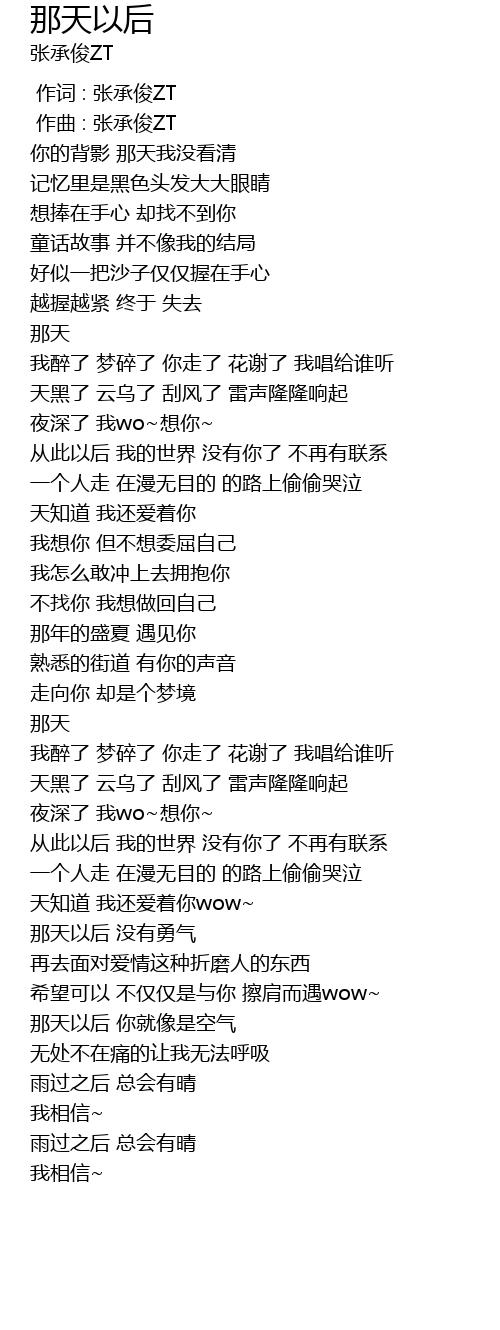 那天以后
张承俊ZT

作词 : 张承俊ZT
作曲 : 张承俊ZT
你的背影 那天我没看清
记忆里是黑色头发大大眼睛
想捧在手心 却找不到你
童话故事 并不像我的结局
好似一把沙子仅仅握在手心
越握越紧 终于 失去
那天
我醉了 梦碎了 你走了 花谢了 我唱给谁听
天黑了 云乌了 刮风了 雷声隆隆响起
夜深了 我wo~想你~
从此以后 我的世界 没有你了 不再有联系
一个人走 在漫无目的 的路上偷偷哭泣
天知道 我还爱着你
我想你 但不想委屈自己
我怎么敢冲上去拥抱你
不找你 我想做回自己
那年的盛夏 遇见你
熟悉的街道 有你的声音
走向你 却是个梦境
那天
我醉了 梦碎了 你走了 花谢了 我唱给谁听
天黑了 云乌了 刮风了 雷声隆隆响起
夜深了 我wo~想你~
从此以后 我的世界 没有你了 不再有联系
一个人走 在漫无目的 的路上偷偷哭泣
天知道 我还爱着你wow~
那天以后 没有勇气
再去面对爱情这种折磨人的东西
希望可以 不仅仅是与你 擦肩而遇wow~
那天以后 你就像是空气
无处不在痛的让我无法呼吸
雨过之后 总会有晴
我相信~
雨过之后 总会有晴
我相信~